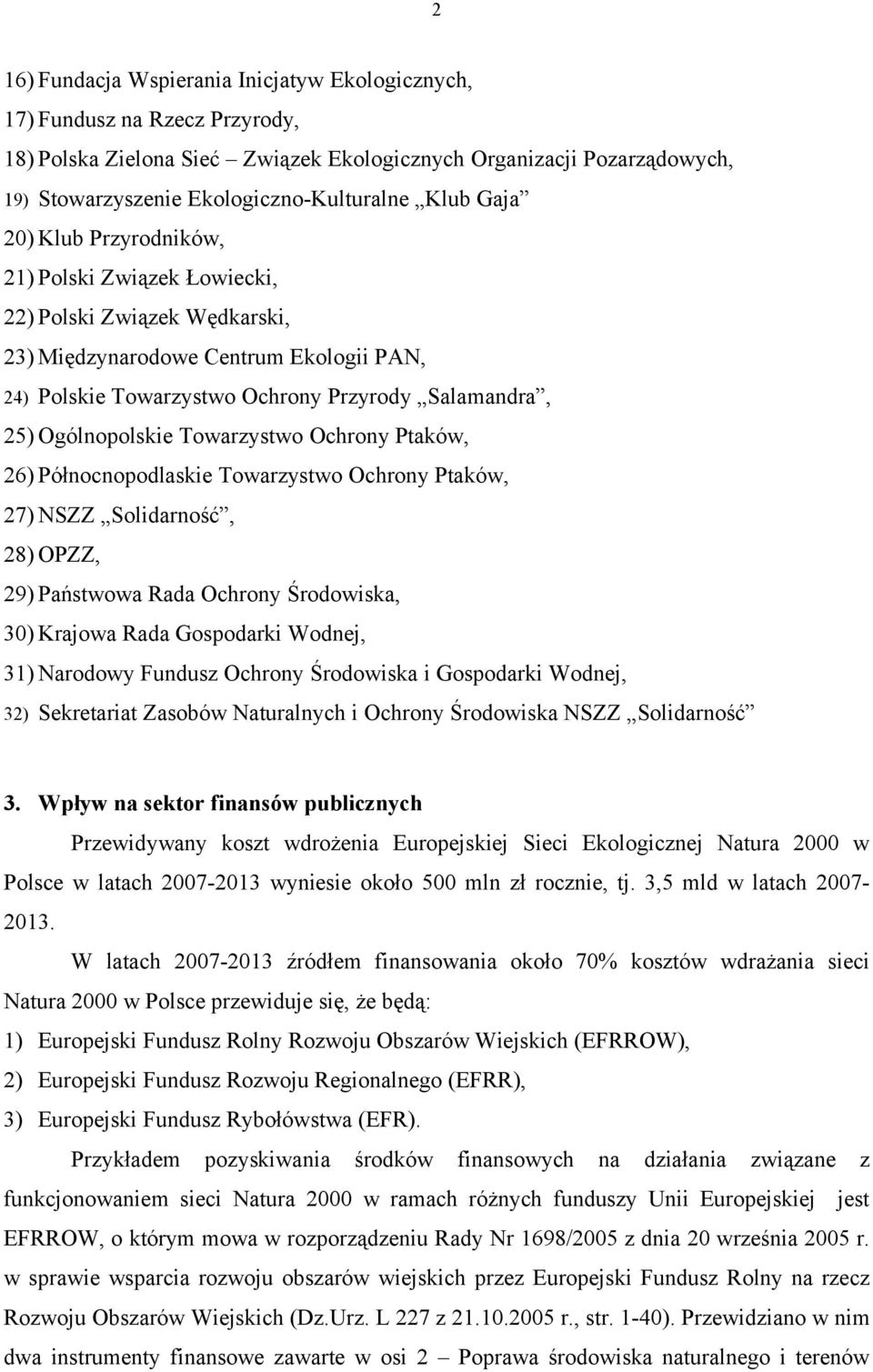 2

16) Fundacja Wspierania Inicjatyw Ekologicznych,
17) Fundusz na Rzecz Przyrody,
18) Polska Zielona Sieć – Związek Ekologicznych Organizacji Pozarządowych,
19) Stowarzyszenie Ekologiczno-Kulturalne „Klub Gaja”
20) Klub Przyrodników,
21) Polski Związek Łowiecki,
22) Polski Związek Wędkarski,
23) Międzynarodowe Centrum Ekologii PAN,
24) Polskie Towarzystwo Ochrony Przyrody „Salamandra”,
25) Ogólnopolskie Towarzystwo Ochrony Ptaków,
26) Północnopodlaskie Towarzystwo Ochrony Ptaków,
27) NSZZ „Solidarność”,
28) OPZZ,
29) Państwowa Rada Ochrony Środowiska,
30) Krajowa Rada Gospodarki Wodnej,
31) Narodowy Fundusz Ochrony Środowiska i Gospodarki Wodnej,
32) Sekretariat Zasobów Naturalnych i Ochrony Środowiska NSZZ „Solidarność”

3. Wpływ na sektor finansów publicznych

Przewidywany koszt wdrożenia Europejskiej Sieci Ekologicznej Natura 2000 w Polsce w latach 2007-2013 wyniesie około 500 mln zł rocznie, tj. 3,5 mld w latach 2007-2013.

W latach 2007-2013 źródłem finansowania około 70% kosztów wdrażania sieci Natura 2000 w Polsce przewiduje się, że będą:
1) Europejski Fundusz Rolny Rozwoju Obszarów Wiejskich (EFRROW),
2) Europejski Fundusz Rozwoju Regionalnego (EFRR),
3) Europejski Fundusz Rybołówstwa (EFR).

Przykładem pozyskiwania środków finansowych na działania związane z funkcjonowaniem sieci Natura 2000 w ramach różnych funduszy Unii Europejskiej jest EFRROW, o którym mowa w rozporządzeniu Rady Nr 1698/2005 z dnia 20 września 2005 r. w sprawie wsparcia rozwoju obszarów wiejskich przez Europejski Fundusz Rolny na rzecz Rozwoju Obszarów Wiejskich (Dz.Urz. L 227 z 21.10.2005 r., str. 1-40). Przewidziano w nim dwa instrumenty finansowe zawarte w osi 2 – Poprawa środowiska naturalnego i terenów